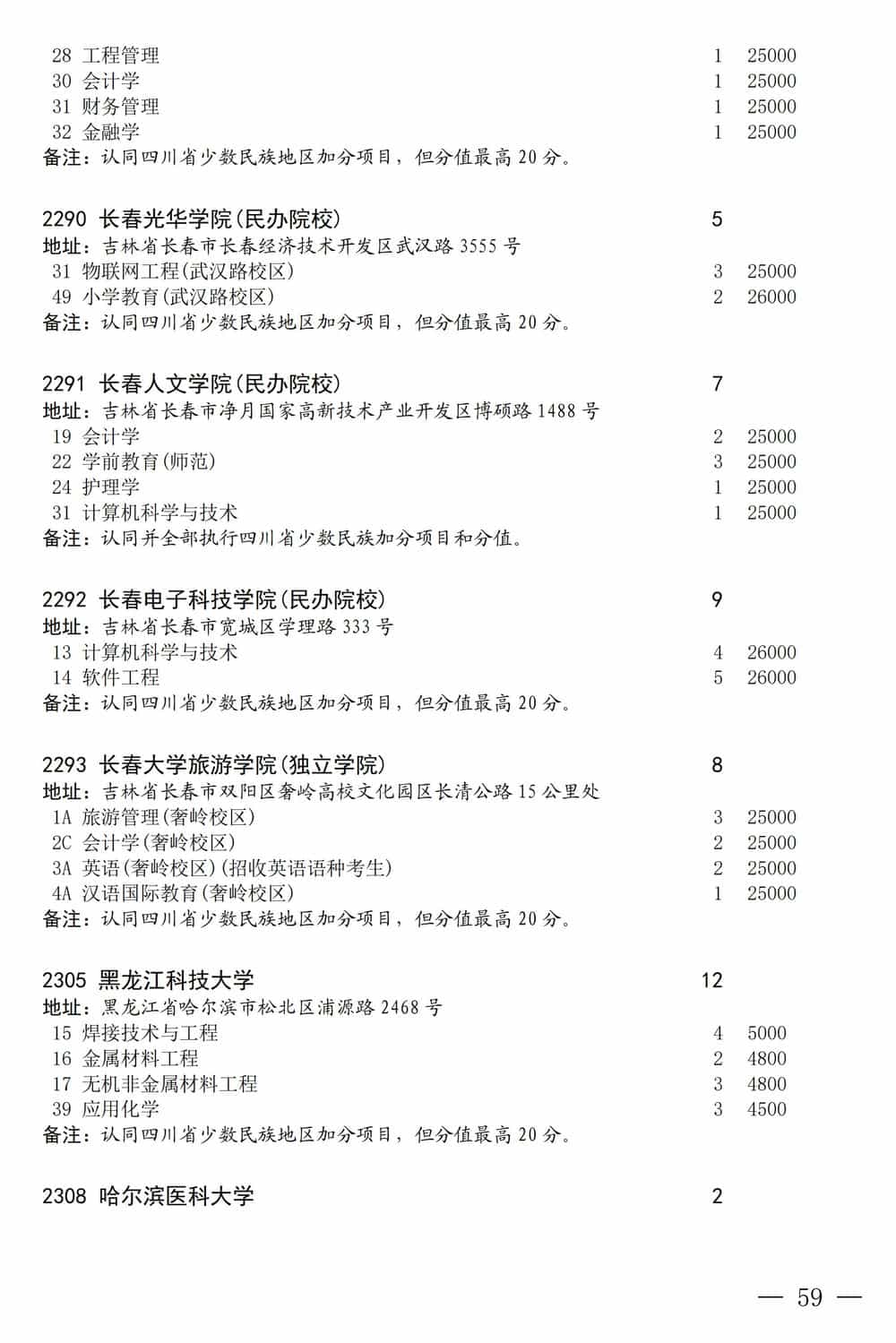 28 工程管理 1 25000
30 会计学 1 25000
31 财务管理 1 25000
32 金融学 1 25000
备注：认同四川省少数民族地区加分项目，但分值最高 20 分。

2290 长春光华学院(民办院校) 5
地址：吉林省长春市长春经济技术开发区武汉路 3555 号
31 物联网工程(武汉路校区) 3 25000
49 小学教育(武汉路校区) 2 26000
备注：认同四川省少数民族地区加分项目，但分值最高 20 分。

2291 长春人文学院(民办院校) 7
地址：吉林省长春市净月国家高新技术产业开发区博硕路 1488 号
19 会计学 2 25000
22 学前教育(师范) 3 25000
24 护理学 1 25000
31 计算机科学与技术 1 25000
备注：认同并全部执行四川省少数民族加分项目和分值。

2292 长春电子科技学院(民办院校) 9
地址：吉林省长春市宽城区学理路 333 号
13 计算机科学与技术 4 26000
14 软件工程 5 26000
备注：认同四川省少数民族地区加分项目，但分值最高 20 分。

2293 长春大学旅游学院(独立学院) 8
地址：吉林省长春市双阳区奢岭高校文化园区长清公路 15 公里处
1A 旅游管理(奢岭校区) 3 25000
2C 会计学(奢岭校区) 2 25000
3A 英语(奢岭校区)(招收英语语种考生) 2 25000
4A 汉语国际教育(奢岭校区) 1 25000
备注：认同四川省少数民族地区加分项目，但分值最高 20 分。

2305 黑龙江科技大学 12
地址：黑龙江省哈尔滨市松北区浦源路 2468 号
15 焊接技术与工程 4 5000
16 金属材料工程 2 4800
17 无机非金属材料工程 3 4800
39 应用化学 3 4500
备注：认同四川省少数民族地区加分项目，但分值最高 20 分。

2308 哈尔滨医科大学 2

— 59 —